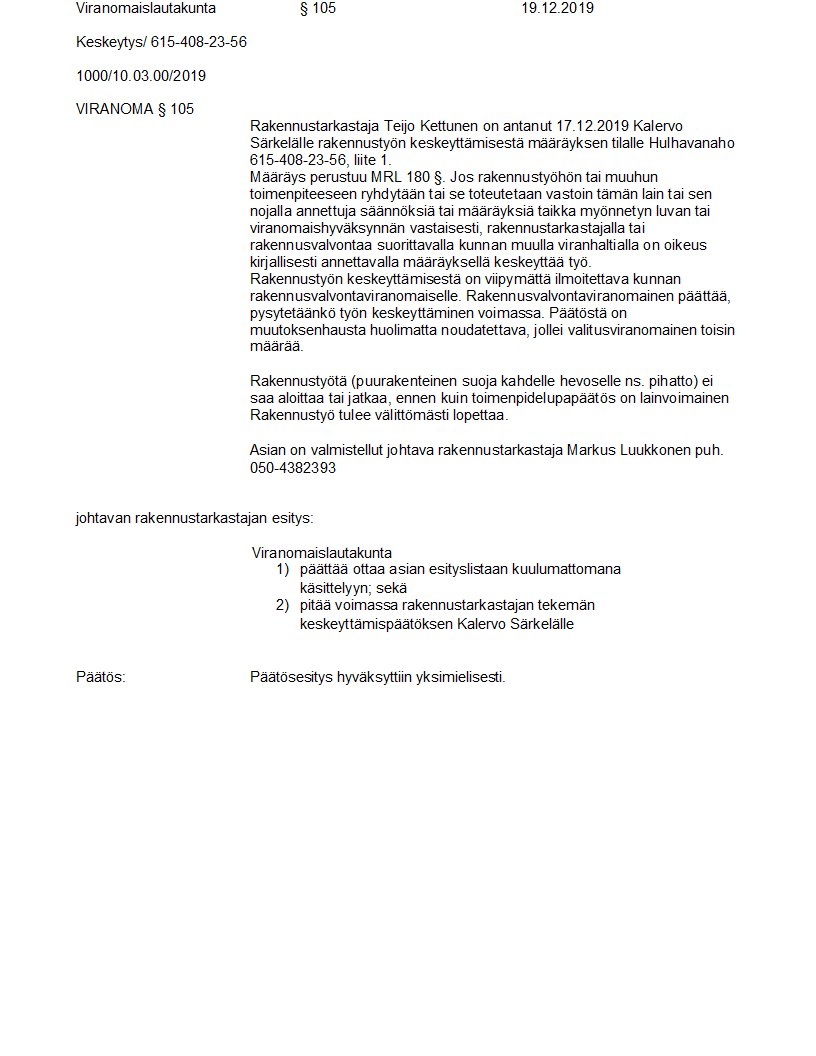 Viranomaislautakunta § 105 19.12.2019

Keskeytys/ 615-408-23-56

1000/10.03.00/2019

VIRANOMA § 105

Rakennustarkastaja Teijo Kettunen on antanut 17.12.2019 Kalervo Särkelälle rakennustyön keskeyttämisestä määräyksen tilalle Hulhavanaho 615-408-23-56, liite 1.
Määräys perustuu MRL 180 §. Jos rakennustyöhön tai muuhun toimenpiteeseen ryhdytään tai se toteutetaan vastoin tämän lain tai sen nojalla annettuja säännöksiä tai määräyksiä taikka myönnetyn luvan tai viranomaishyväksynnän vastaisesti, rakennustarkastajalla tai rakennusvalvontaa suorittavalla kunnan muulla viranhaltialla on oikeus kirjallisesti annettavalla määräyksellä keskeyttää työ.
Rakennustyön keskeyttämisestä on viipymättä ilmoitettava kunnan rakennusvalvontaviranomaiselle. Rakennusvalvontaviranomainen päättää, pysytetäänkö työn keskeyttäminen voimassa. Päätöstä on muutoksenhausta huolimatta noudatettava, jollei valitusviranomainen toisin määrää.

Rakennustyötä (puurakenteinen suoja kahdelle hevoselle ns. pihatto) ei saa aloittaa tai jatkaa, ennen kuin toimenpidelupapäätös on lainvoimainen Rakennustyö tulee välittömästi lopettaa.

Asian on valmistellut johtava rakennustarkastaja Markus Luukkonen puh. 050-4382393

johtavan rakennustarkastajan esitys:

Viranomaislautakunta
1) päättää ottaa asian esityslistaan kuulumattomana käsittelyyn; sekä
2) pitää voimassa rakennustarkastajan tekemän keskeyttämispäätöksen Kalervo Särkelälle

Päätös: Päätösesitys hyväksyttiin yksimielisesti.